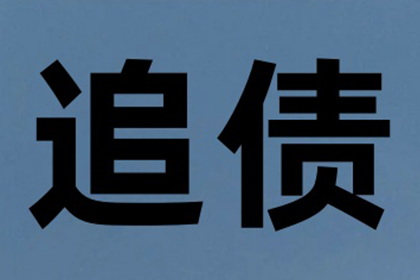 追债